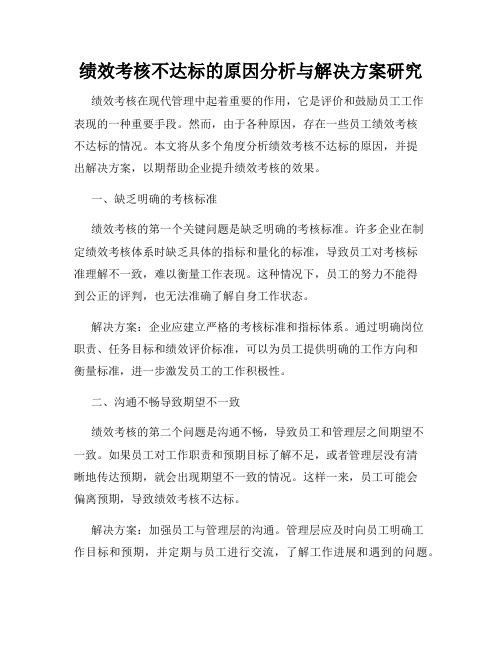 绩效考核不达标的原因分析与解决方案研究

绩效考核在现代管理中起着重要的作用，它是评价和鼓励员工工作表现的一种重要手段。然而，由于各种原因，存在一些员工绩效考核不达标的情况。本文将从多个角度分析绩效考核不达标的原因，并提出解决方案，以期帮助企业提升绩效考核的效果。

一、缺乏明确的考核标准

绩效考核的第一个关键问题是缺乏明确的考核标准。许多企业在制定绩效考核体系时缺乏具体的指标和量化的标准，导致员工对考核标准理解不一致，难以衡量工作表现。这种情况下，员工的努力不能得到公正的评判，也无法准确了解自身工作状态。

解决方案：企业应建立严格的考核标准和指标体系。通过明确岗位职责、任务目标和绩效评价标准，可以为员工提供明确的工作方向和衡量标准，进一步激发员工的工作积极性。

二、沟通不畅导致期望不一致

绩效考核的第二个问题是沟通不畅，导致员工和管理层之间期望不一致。如果员工对工作职责和预期目标了解不足，或者管理层没有清晰地传达预期，就会出现期望不一致的情况。这样一来，员工可能会偏离预期，导致绩效考核不达标。

解决方案：加强员工与管理层的沟通。管理层应及时向员工明确工作目标和预期，并定期与员工进行交流，了解工作进展和遇到的问题。